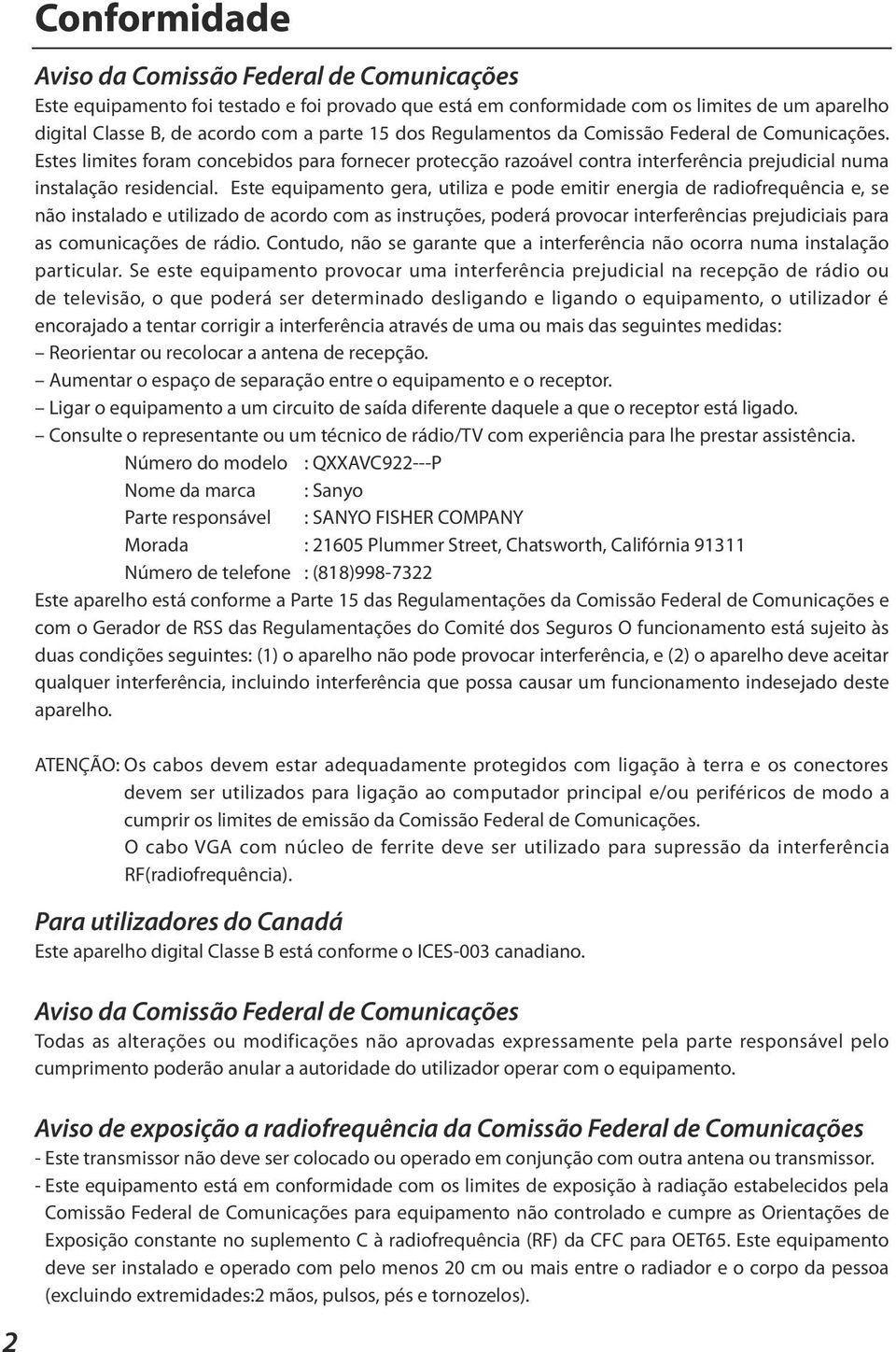 Conformidade

Aviso da Comissão Federal de Comunicações
Este equipamento foi testado e foi provado que está em conformidade com os limites de um aparelho digital Classe B, de acordo com a parte 15 dos Regulamentos da Comissão Federal de Comunicações. Estes limites foram concebidos para fornecer protecção razoável contra interferência prejudicial numa instalação residencial. Este equipamento gera, utiliza e pode emitir energia de radiofrequência e, se não instalado e utilizado de acordo com as instruções, poderá provocar interferências prejudiciais para as comunicações de rádio. Contudo, não se garante que a interferência não ocorra numa instalação particular. Se este equipamento provocar uma interferência prejudicial na recepção de rádio ou de televisão, o que poderá ser determinado desligando e ligando o equipamento, o utilizador é encorajado a tentar corrigir a interferência através de uma ou mais das seguintes medidas:
– Reorientar ou recolocar a antena de recepção.
– Aumentar o espaço de separação entre o equipamento e o receptor.
– Ligar o equipamento a um circuito de saída diferente daquele a que o receptor está ligado.
– Consulte o representante ou um técnico de rádio/TV com experiência para lhe prestar assistência.
Número do modelo : QXXAVC922---P
Nome da marca : Sanyo
Parte responsável : SANYO FISHER COMPANY
Morada : 21605 Plummer Street, Chatsworth, Califórnia 91311
Número de telefone : (818)998-7322
Este aparelho está conforme a Parte 15 das Regulamentações da Comissão Federal de Comunicações e com o Gerador de RSS das Regulamentações do Comité dos Seguros O funcionamento está sujeito às duas condições seguintes: (1) o aparelho não pode provocar interferência, e (2) o aparelho deve aceitar qualquer interferência, incluindo interferência que possa causar um funcionamento indesejado deste aparelho.

ATENÇÃO: Os cabos devem estar adequadamente protegidos com ligação à terra e os conectores devem ser utilizados para ligação ao computador principal e/ou periféricos de modo a cumprir os limites de emissão da Comissão Federal de Comunicações.
O cabo VGA com núcleo de ferrite deve ser utilizado para supressão da interferência RF(radiofrequência).

Para utilizadores do Canadá
Este aparelho digital Classe B está conforme o ICES-003 canadiano.

Aviso da Comissão Federal de Comunicações
Todas as alterações ou modificações não aprovadas expressamente pela parte responsável pelo cumprimento poderão anular a autoridade do utilizador operar com o equipamento.

Aviso de exposição a radiofrequência da Comissão Federal de Comunicações
- Este transmissor não deve ser colocado ou operado em conjunção com outra antena ou transmissor.
- Este equipamento está em conformidade com os limites de exposição à radiação estabelecidos pela Comissão Federal de Comunicações para equipamento não controlado e cumpre as Orientações de Exposição constante no suplemento C à radiofrequência (RF) da CFC para OET65. Este equipamento deve ser instalado e operado com pelo menos 20 cm ou mais entre o radiador e o corpo da pessoa (excluindo extremidades:2 mãos, pulsos, pés e tornozelos).

2